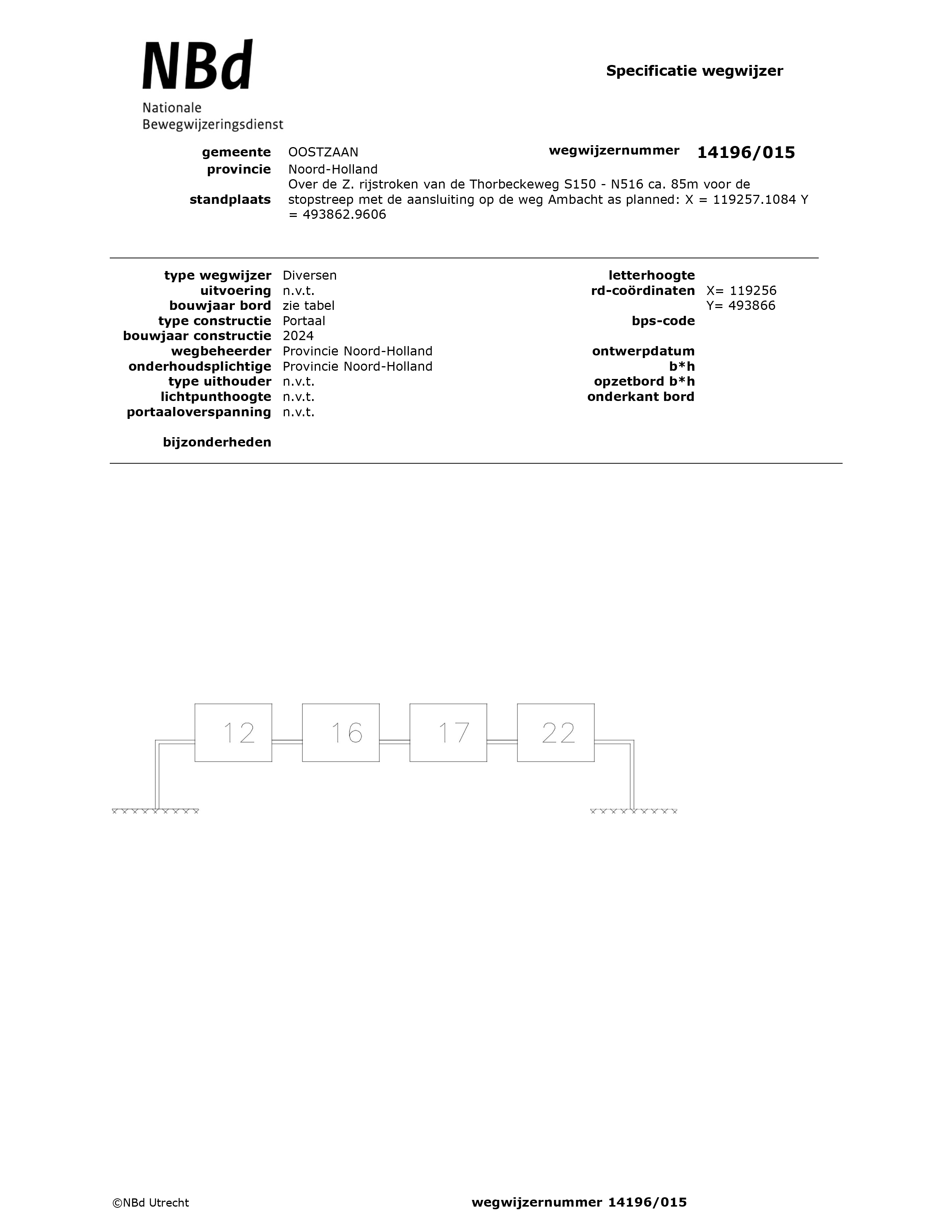 NBd
Nationale
Bewegwijzeringsdienst

Specificatie wegwijzer

gemeente OOSTZAAN
wegwijzernummer 14196/015
provincie Noord-Holland
standplaats Over de Z. rijstroken van de Thorbeckeweg S150 - N516 ca. 85m voor de stopstreep met de aansluiting op de weg Ambacht as planned: X = 119257.1084 Y = 493862.9606

type wegwijzer Diversen
uitvoering n.v.t.
bouwjaar bord zie tabel
type constructie Portaal
bouwjaar constructie 2024
wegbeheerder Provincie Noord-Holland
onderhoudsplichtige Provincie Noord-Holland
type uithouder n.v.t.
lichtpunthoogte n.v.t.
portaaloverspanning n.v.t.

bijzonderheden

letterhoogte
rd-coördinaten X= 119256
Y= 493866
bps-code

ontwerpdatum
b*h
opzetbord b*h
onderkant bord

12
16
17
22

©NBd Utrecht
wegwijzernummer 14196/015